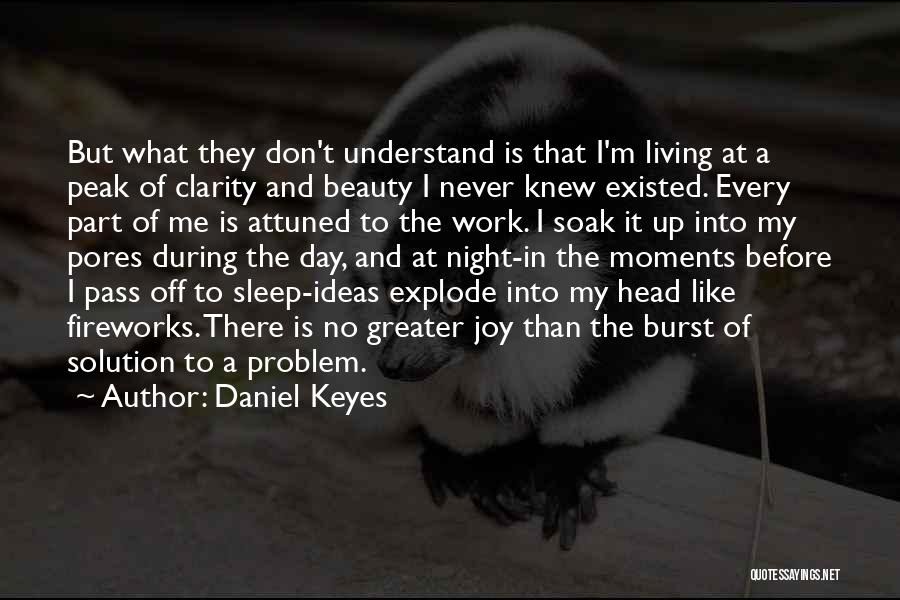 But what they don't understand is that I'm living at a peak of clarity and beauty I never knew existed. Every part of me is attuned to the work. I soak it up into my pores during the day, and at night-in the moments before I pass off to sleep-ideas explode into my head like fireworks. There is no greater joy than the burst of solution to a problem.

~ Author: Daniel Keyes

QUOTESSAYINGS.NET